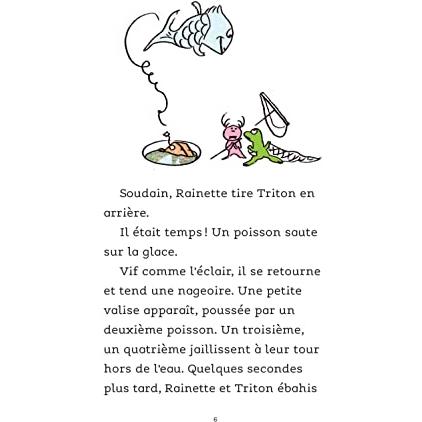 Soudain, Rainette tire Triton en arrière.

Il était temps ! Un poisson saute sur la glace.

Vif comme l'éclair, il se retourne et tend une nageoire. Une petite valise apparaît, poussée par un deuxième poisson. Un troisième, un quatrième jaillissent à leur tour hors de l'eau. Quelques secondes plus tard, Rainette et Triton ébahis

6